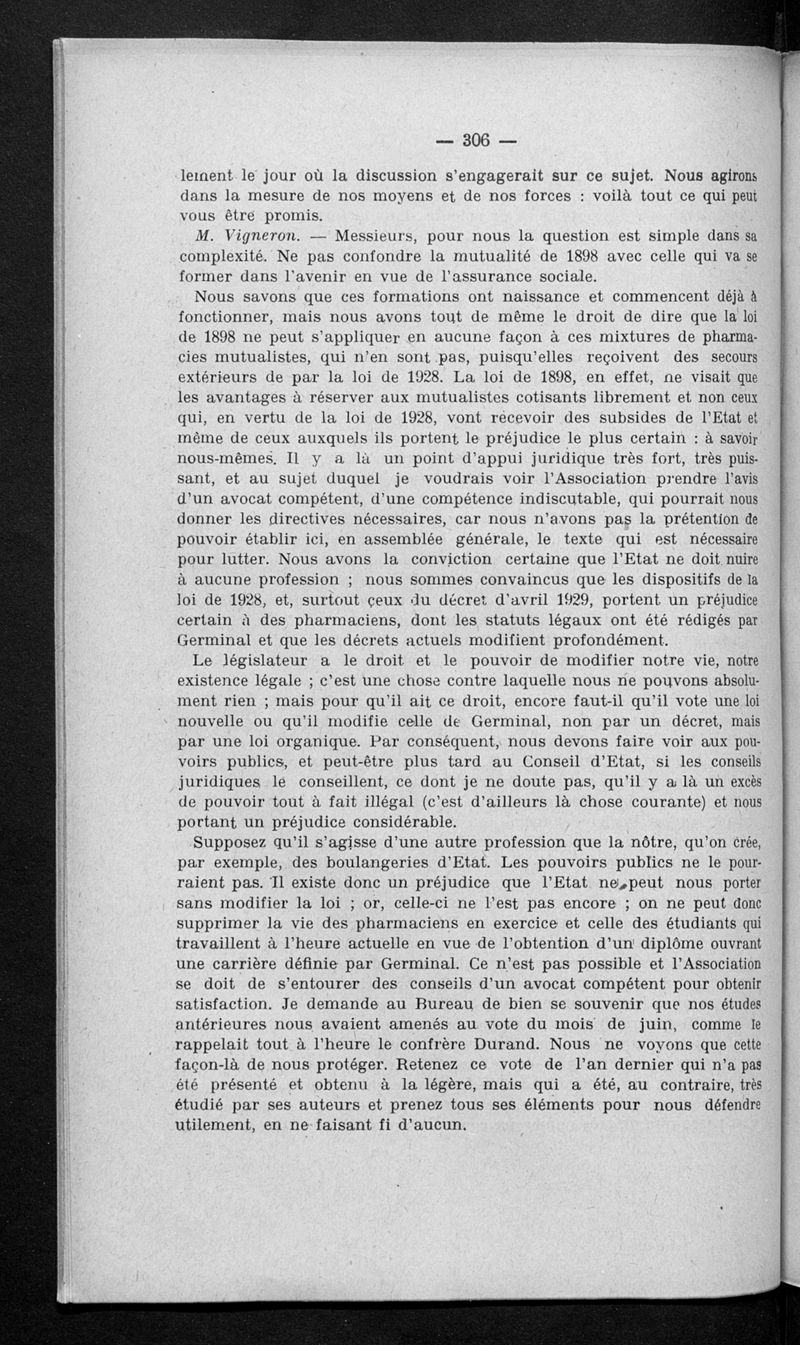 — 306 —

lement le jour où la discussion s'engagerait sur ce sujet. Nous agirons dans la mesure de nos moyens et de nos forces : voilà tout ce qui peut vous être promis.

M. Vigneron. — Messieurs, pour nous la question est simple dans sa complexité. Ne pas confondre la mutualité de 1898 avec celle qui va se former dans l'avenir en vue de l'assurance sociale.

Nous savons que ces formations ont naissance et commencent déjà à fonctionner, mais nous avons tout de même le droit de dire que la loi de 1898 ne peut s'appliquer en aucune façon à ces mixtures de pharmacies mutualistes, qui n'en sont pas, puisqu'elles reçoivent des secours extérieurs de par la loi de 1928. La loi de 1898, en effet, ne visait que les avantages à réserver aux mutualistes cotisants librement et non ceux qui, en vertu de la loi de 1928, vont recevoir des subsides de l'Etat et même de ceux auxquels ils portent le préjudice le plus certain : à savoir nous-mêmes. Il y a là un point d'appui juridique très fort, très puissant, et au sujet duquel je voudrais voir l'Association prendre l'avis d'un avocat compétent, d'une compétence indiscutable, qui pourrait nous donner les directives nécessaires, car nous n'avons pas la prétention de pouvoir établir ici, en assemblée générale, le texte qui est nécessaire pour lutter. Nous avons la conviction certaine que l'Etat ne doit nuire à aucune profession ; nous sommes convaincus que les dispositifs de la loi de 1928, et, surtout ceux du décret d'avril 1929, portent un préjudice certain à des pharmaciens, dont les statuts légaux ont été rédigés par Germinal et que les décrets actuels modifient profondément.

Le législateur a le droit et le pouvoir de modifier notre vie, notre existence légale ; c'est une chose contre laquelle nous ne pouvons absolument rien ; mais pour qu'il ait ce droit, encore faut-il qu'il vote une loi nouvelle ou qu'il modifie celle de Germinal, non par un décret, mais par une loi organique. Par conséquent, nous devons faire voir aux pouvoirs publics, et peut-être plus tard au Conseil d'Etat, si les conseils juridiques le conseillent, ce dont je ne doute pas, qu'il y a là un excès de pouvoir tout à fait illégal (c'est d'ailleurs là chose courante) et nous portant un préjudice considérable.

Supposez qu'il s'agisse d'une autre profession que la nôtre, qu'on crée, par exemple, des boulangeries d'Etat. Les pouvoirs publics ne le pourraient pas. Il existe donc un préjudice que l'Etat ne peut nous porter sans modifier la loi ; or, celle-ci ne l'est pas encore ; on ne peut donc supprimer la vie des pharmaciens en exercice et celle des étudiants qui travaillent à l'heure actuelle en vue de l'obtention d'un diplôme ouvrant une carrière définie par Germinal. Ce n'est pas possible et l'Association se doit de s'entourer des conseils d'un avocat compétent pour obtenir satisfaction. Je demande au Bureau de bien se souvenir que nos études antérieures nous avaient amenés au vote du mois de juin, comme le rappelait tout à l'heure le confrère Durand. Nous ne voyons que cette façon-là de nous protéger. Retenez ce vote de l'an dernier qui n'a pas été présenté et obtenu à la légère, mais qui a été, au contraire, très étudié par ses auteurs et prenez tous ses éléments pour nous défendre utilement, en ne faisant fi d'aucun.